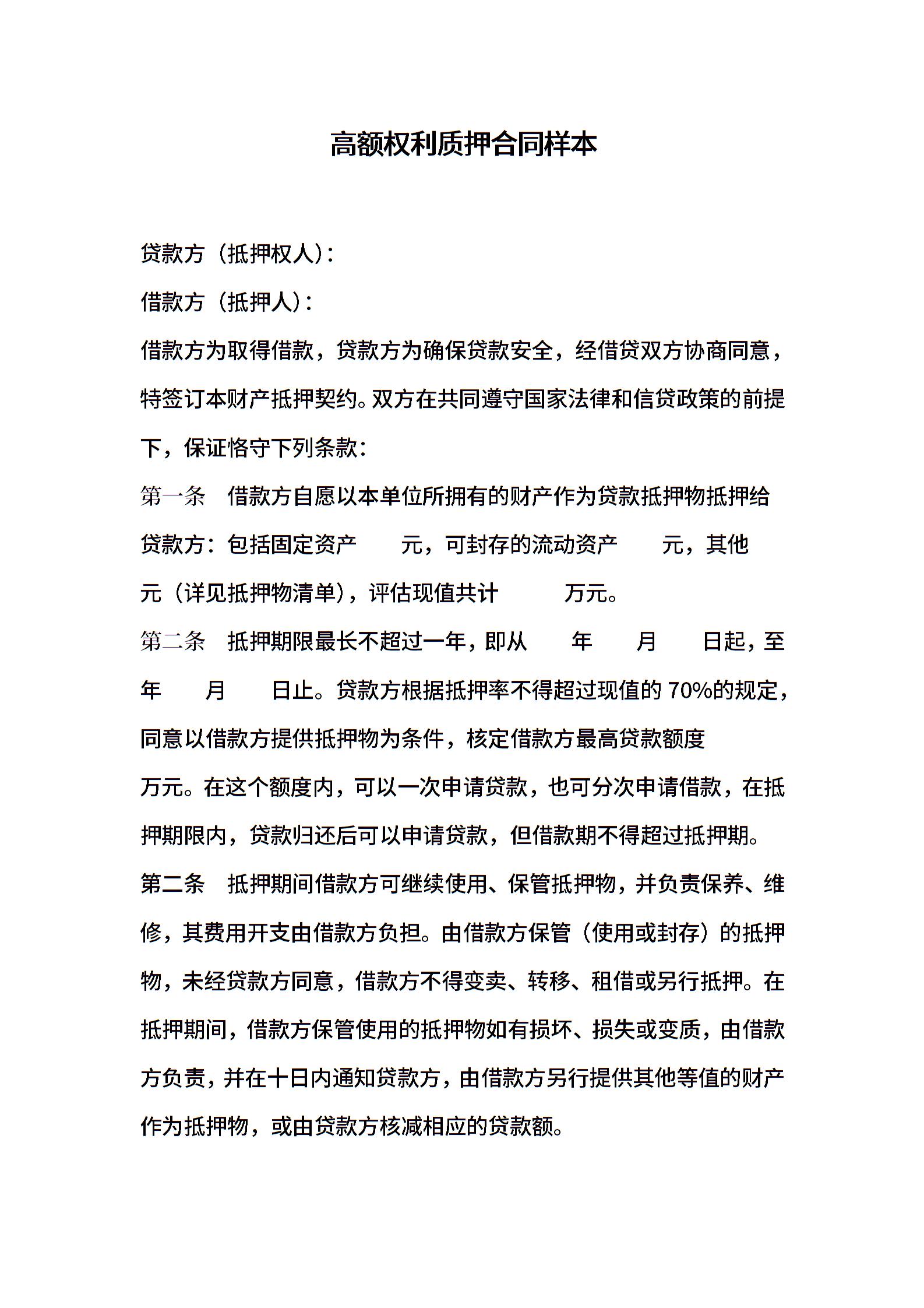 高额权利质押合同样本

贷款方（抵押权人）：

借款方（抵押人）：

借款方为取得借款，贷款方为确保贷款安全，经借贷双方协商同意，特签订本财产抵押契约。双方在共同遵守国家法律和信贷政策的前提下，保证恪守下列条款：

第一条　借款方自愿以本单位所拥有的财产作为贷款抵押物抵押给贷款方：包括固定资产　　元，可封存的流动资产　　元，其他　　元（详见抵押物清单），评估现值共计　　万元。

第二条　抵押期限最长不超过一年，即从　　年　　月　　日起，至　　年　　月　　日止。贷款方根据抵押率不得超过现值的 70%的规定，同意以借款方提供抵押物为条件，核定借款方最高贷款额度　　万元。在这个额度内，可以一次申请贷款，也可分次申请借款，在抵押期限内，贷款归还后可以申请贷款，但借款期不得超过抵押期。

第二条　抵押期间借款方可继续使用、保管抵押物，并负责保养、维修，其费用开支由借款方负担。由借款方保管（使用或封存）的抵押物，未经贷款方同意，借款方不得变卖、转移、租借或另行抵押。在抵押期间，借款方保管使用的抵押物如有损坏、损失或变质，由借款方负责，并在十日内通知贷款方，由借款方另行提供其他等值的财产作为抵押物，或由贷款方核减相应的贷款额。